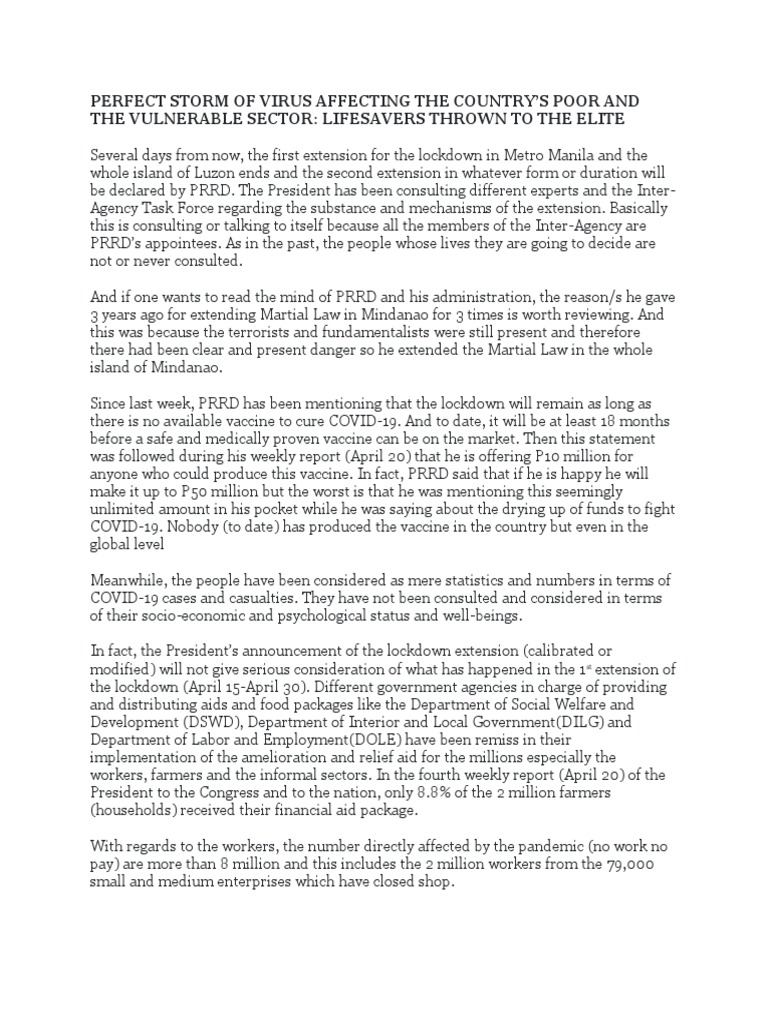 PERFECT STORM OF VIRUS AFFECTING THE COUNTRY'S POOR AND THE VULNERABLE SECTOR: LIFESAVERS THROWN TO THE ELITE

Several days from now, the first extension for the lockdown in Metro Manila and the whole island of Luzon ends and the second extension in whatever form or duration will be declared by PRRD. The President has been consulting different experts and the Inter-Agency Task Force regarding the substance and mechanisms of the extension. Basically this is consulting or talking to itself because all the members of the Inter-Agency are PRRD's appointees. As in the past, the people whose lives they are going to decide are not or never consulted.

And if one wants to read the mind of PRRD and his administration, the reason/s he gave 3 years ago for extending Martial Law in Mindanao for 3 times is worth reviewing. And this was because the terrorists and fundamentalists were still present and therefore there had been clear and present danger so he extended the Martial Law in the whole island of Mindanao.

Since last week, PRRD has been mentioning that the lockdown will remain as long as there is no available vaccine to cure COVID-19. And to date, it will be at least 18 months before a safe and medically proven vaccine can be on the market. Then this statement was followed during his weekly report (April 20) that he is offering P10 million for anyone who could produce this vaccine. In fact, PRRD said that if he is happy he will make it up to P50 million but the worst is that he was mentioning this seemingly unlimited amount in his pocket while he was saying about the drying up of funds to fight COVID-19. Nobody (to date) has produced the vaccine in the country but even in the global level

Meanwhile, the people have been considered as mere statistics and numbers in terms of COVID-19 cases and casualties. They have not been consulted and considered in terms of their socio-economic and psychological status and well-beings.

In fact, the President's announcement of the lockdown extension (calibrated or modified) will not give serious consideration of what has happened in the 1$^{st}$ extension of the lockdown (April 15-April 30). Different government agencies in charge of providing and distributing aids and food packages like the Department of Social Welfare and Development (DSWD), Department of Interior and Local Government(DILG) and Department of Labor and Employment(DOLE) have been remiss in their implementation of the amelioration and relief aid for the millions especially the workers, farmers and the informal sectors. In the fourth weekly report (April 20) of the President to the Congress and to the nation, only 8.8% of the 2 million farmers (households) received their financial aid package.

With regards to the workers, the number directly affected by the pandemic (no work no pay) are more than 8 million and this includes the 2 million workers from the 79,000 small and medium enterprises which have closed shop.